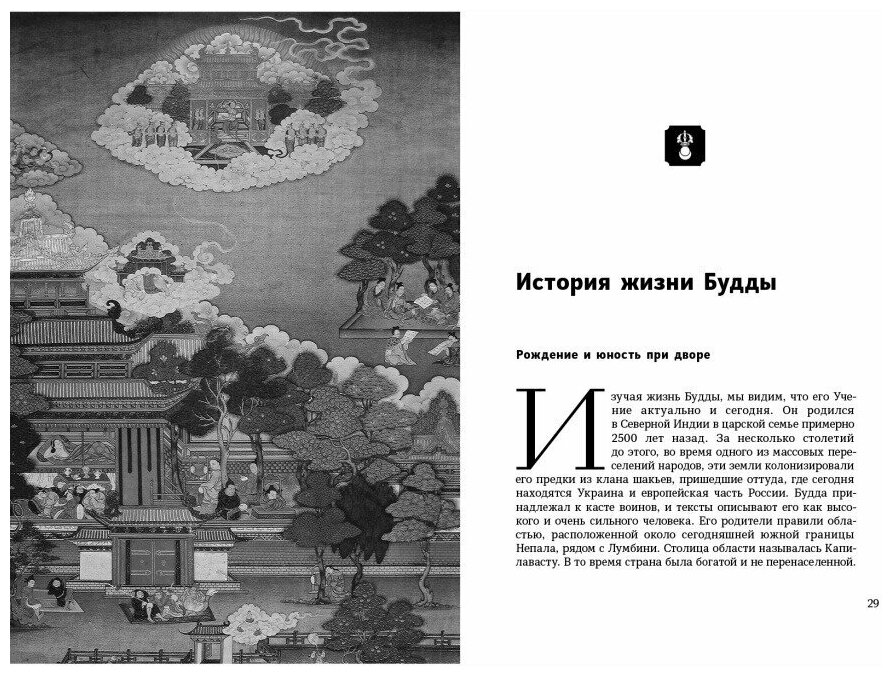 История жизни Будды

Рождение и юность при дворе

Изучая жизнь Будды, мы видим, что его Учение актуально и сегодня. Он родился в Северной Индии в царской семье примерно 2500 лет назад. За несколько столетий до этого, во время одного из массовых переселений народов, эти земли колонизировали его предки из клана шакьев, пришедшие оттуда, где сегодня находятся Украина и европейская часть России. Будда принадлежал к касте воинов, и тексты описывают его как высокого и очень сильного человека. Его родители правили областью, расположенной около сегодняшней южной границы Непала, рядом с Лумбини. Столица области называлась Капилавасту. В то время страна была богатой и не перенаселенной.

29